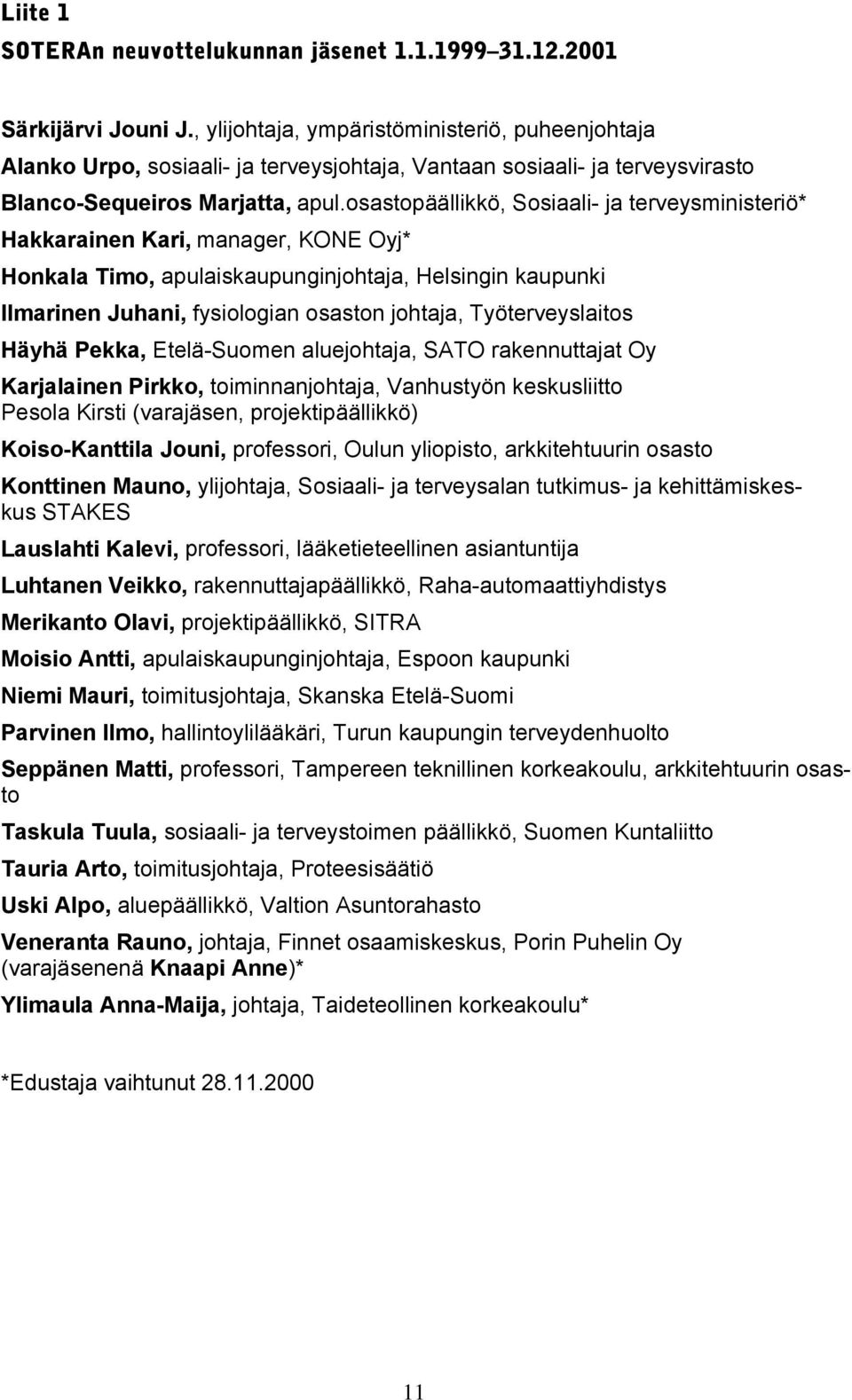 Liite 1
SOTERAn neuvottelukunnan jäsenet 1.1.1999–31.12.2001

Särkijärvi Jouni J., ylijohtaja, ympäristöministeriö, puheenjohtaja

Alanko Urpo, sosiaali- ja terveysjohtaja, Vantaan sosiaali- ja terveysvirasto

Blanco-Sequeiros Marjatta, apul.osastopäällikkö, Sosiaali- ja terveysministeriö*

Hakkarainen Kari, manager, KONE Oyj*

Honkala Timo, apulaiskaupunginjohtaja, Helsingin kaupunki

Ilmarinen Juhani, fysiologian osaston johtaja, Työterveyslaitos

Häyhä Pekka, Etelä-Suomen aluejohtaja, SATO rakennuttajat Oy

Karjalainen Pirkko, toiminnanjohtaja, Vanhustyön keskusliitto
Pesola Kirsti (varajäsen, projektipäällikkö)

Koiso-Kanttila Jouni, professori, Oulun yliopisto, arkkitehtuurin osasto

Konttinen Mauno, ylijohtaja, Sosiaali- ja terveysalan tutkimus- ja kehittämiskeskus STAKES

Lauslahti Kalevi, professori, lääketieteellinen asiantuntija

Luhtanen Veikko, rakennuttajapäällikkö, Raha-automaattiyhdistys

Merikanto Olavi, projektipäällikkö, SITRA

Moisio Antti, apulaiskaupunginjohtaja, Espoon kaupunki

Niemi Mauri, toimitusjohtaja, Skanska Etelä-Suomi

Parvinen Ilmo, hallintoylilääkäri, Turun kaupungin terveydenhuolto

Seppänen Matti, professori, Tampereen teknillinen korkeakoulu, arkkitehtuurin osasto

Taskula Tuula, sosiaali- ja terveystoimen päällikkö, Suomen Kuntaliitto

Tauria Arto, toimitusjohtaja, Proteesisäätiö

Uski Alpo, aluepäällikkö, Valtion Asuntorahasto

Veneranta Rauno, johtaja, Finnet osaamiskeskus, Porin Puhelin Oy
(varajäsenenä Knaapi Anne)*

Ylimaula Anna-Maija, johtaja, Taideteollinen korkeakoulu*

*Edustaja vaihtunut 28.11.2000

11